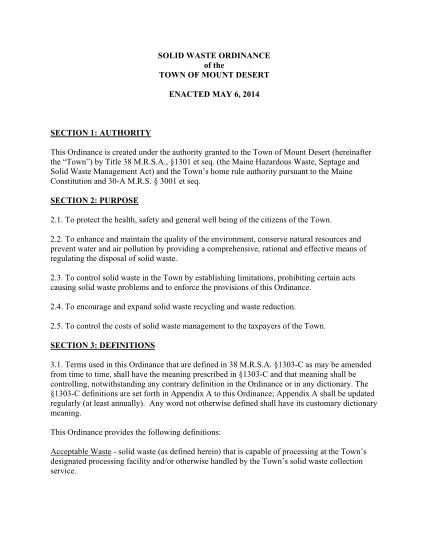 SOLID WASTE ORDINANCE
of the
TOWN OF MOUNT DESERT

ENACTED MAY 6, 2014

SECTION 1: AUTHORITY

This Ordinance is created under the authority granted to the Town of Mount Desert (hereinafter the "Town") by Title 38 M.R.S.A., §1301 et seq. (the Maine Hazardous Waste, Septage and Solid Waste Management Act) and the Town's home rule authority pursuant to the Maine Constitution and 30-A M.R.S. § 3001 et seq.

SECTION 2: PURPOSE

2.1. To protect the health, safety and general well being of the citizens of the Town.

2.2. To enhance and maintain the quality of the environment, conserve natural resources and prevent water and air pollution by providing a comprehensive, rational and effective means of regulating the disposal of solid waste.

2.3. To control solid waste in the Town by establishing limitations, prohibiting certain acts causing solid waste problems and to enforce the provisions of this Ordinance.

2.4. To encourage and expand solid waste recycling and waste reduction.

2.5. To control the costs of solid waste management to the taxpayers of the Town.

SECTION 3: DEFINITIONS

3.1. Terms used in this Ordinance that are defined in 38 M.R.S.A. §1303-C as may be amended from time to time, shall have the meaning prescribed in §1303-C and that meaning shall be controlling, notwithstanding any contrary definition in the Ordinance or in any dictionary. The §1303-C definitions are set forth in Appendix A to this Ordinance; Appendix A shall be updated regularly (at least annually). Any word not otherwise defined shall have its customary dictionary meaning.

This Ordinance provides the following definitions:

Acceptable Waste - solid waste (as defined herein) that is capable of processing at the Town's designated processing facility and/or otherwise handled by the Town's solid waste collection service.